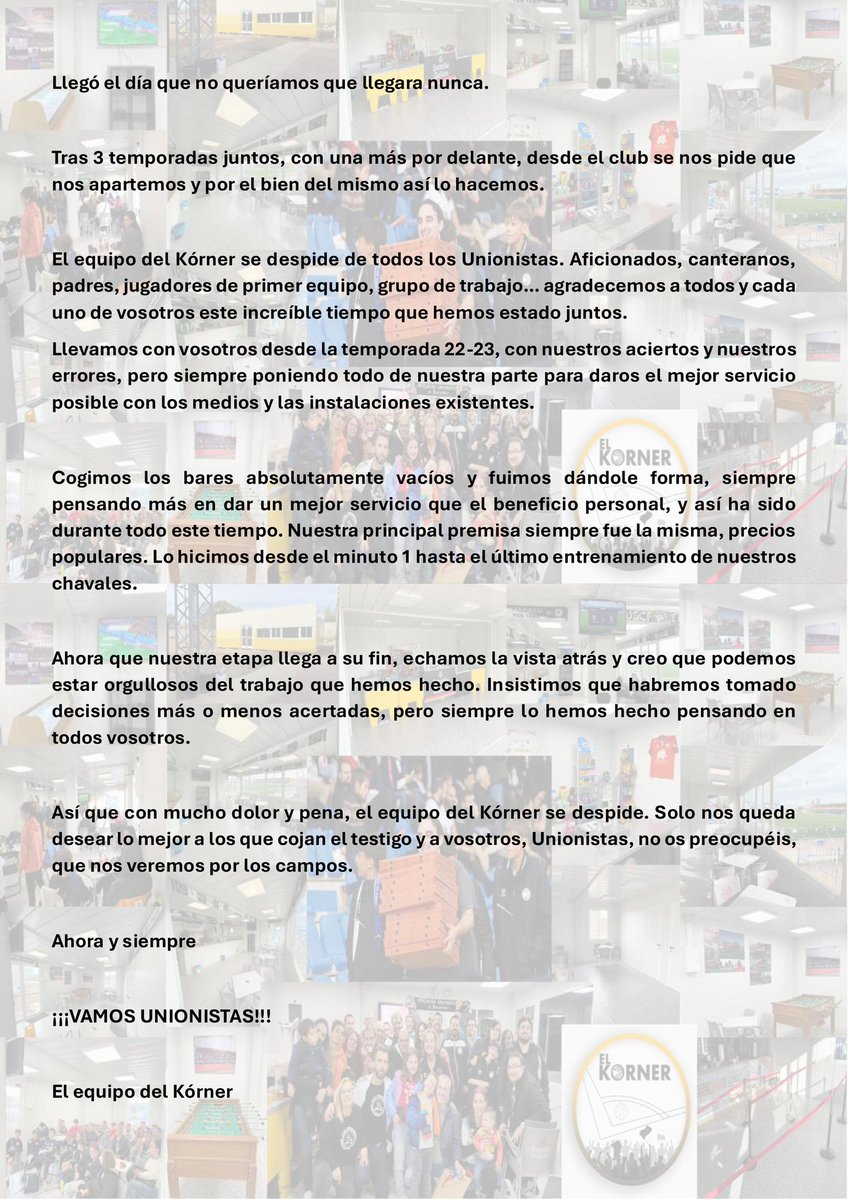 Llegó el día que no queríamos que llegara nunca.

Tras 3 temporadas juntos, con una más por delante, desde el club se nos pide que nos apartemos y por el bien del mismo así lo hacemos.

El equipo del Kórner se despide de todos los Unionistas. Aficionados, canteranos, padres, jugadores de primer equipo, grupo de trabajo... agradecemos a todos y cada uno de vosotros este increíble tiempo que hemos estado juntos.

Llevamos con vosotros desde la temporada 22-23, con nuestros aciertos y nuestros errores, pero siempre poniendo todo de nuestra parte para daros el mejor servicio posible con los medios y las instalaciones existentes.

Cogimos los bares absolutamente vacíos y fuimos dándole forma, siempre pensando más en dar un mejor servicio que el beneficio personal, y así ha sido durante todo este tiempo. Nuestra principal premisa siempre fue la misma, precios populares. Lo hicimos desde el minuto 1 hasta el último entrenamiento de nuestros chavales.

Ahora que nuestra etapa llega a su fin, echamos la vista atrás y creo que podemos estar orgullosos del trabajo que hemos hecho. Insistimos que habremos tomado decisiones más o menos acertadas, pero siempre lo hemos hecho pensando en todos vosotros.

Así que con mucho dolor y pena, el equipo del Kórner se despide. Solo nos queda desear lo mejor a los que cojan el testigo y a vosotros, Unionistas, no os preocupéis, que nos veremos por los campos.

Ahora y siempre

¡¡¡VAMOS UNIONISTAS!!!

El equipo del Kórner

EL KÓRNER

EL KÓRNER